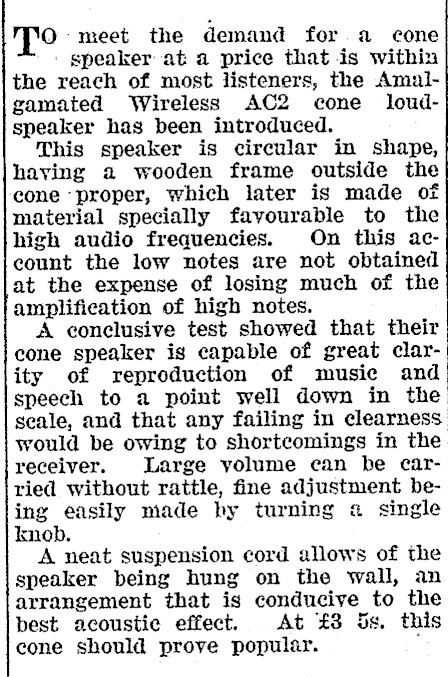 TO meet the demand for a cone speaker at a price that is within the reach of most listeners, the Amalgamated Wireless AC2 cone loudspeaker has been introduced.

This speaker is circular in shape, having a wooden frame outside the cone proper, which later is made of material specially favourable to the high audio frequencies. On this account the low notes are not obtained at the expense of losing much of the amplification of high notes.

A conclusive test showed that their cone speaker is capable of great clarity of reproduction of music and speech to a point well down in the scale, and that any failing in clearness would be owing to shortcomings in the receiver. Large volume can be carried without rattle, fine adjustment being easily made by turning a single knob.

A neat suspension cord allows of the speaker being hung on the wall, an arrangement that is conducive to the best acoustic effect. At £3 5s. this cone should prove popular.